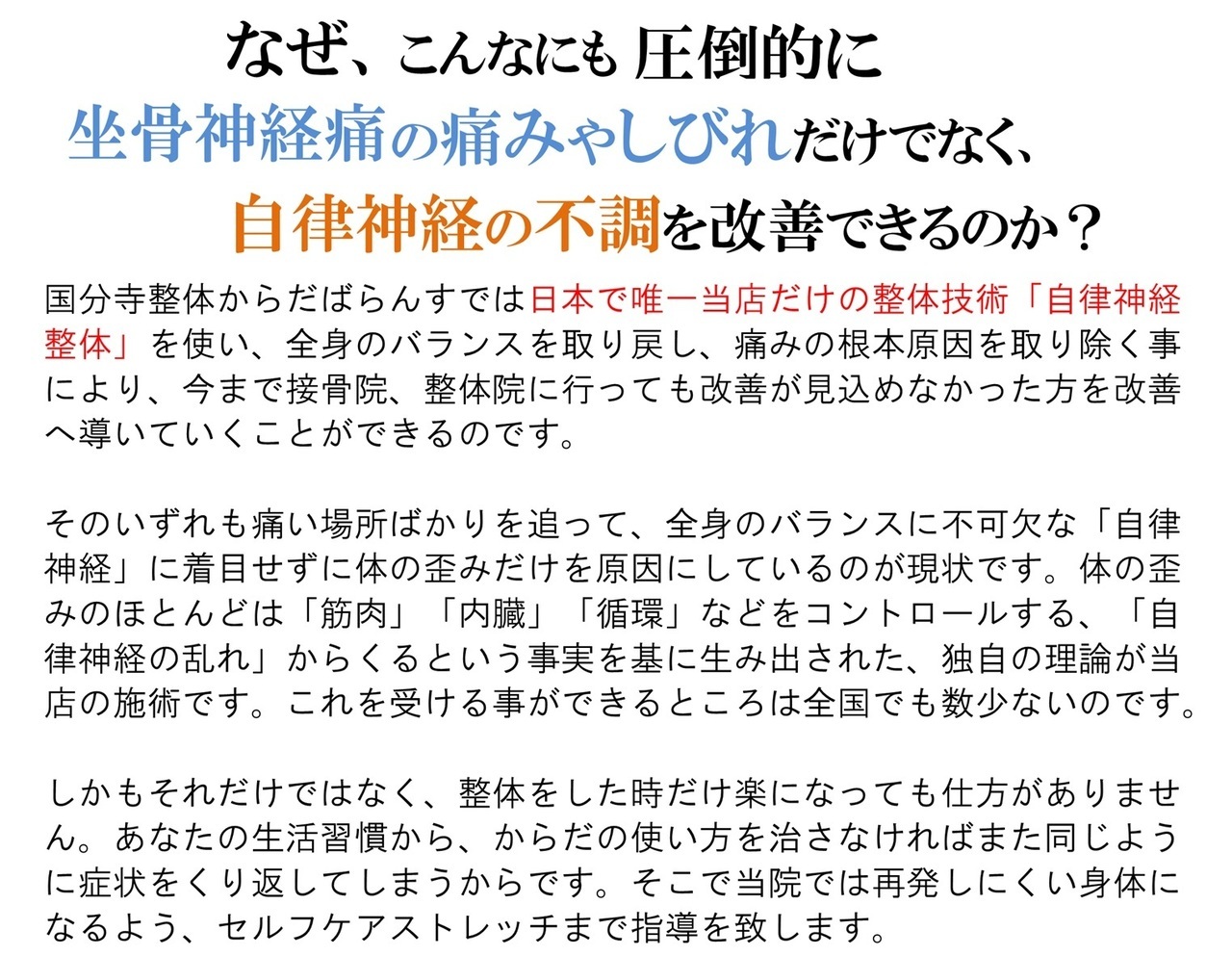 なぜ、こんなにも圧倒的に
坐骨神経痛の痛みやしびれだけでなく、
自律神経の不調を改善できるのか？

国分寺整体からだばらんすでは日本で唯一当店だけの整体技術「自律神経整体」を使い、全身のバランスを取り戻し、痛みの根本原因を取り除く事により、今まで接骨院、整体院に行っても改善が見込めなかった方を改善へ導いていくことができるのです。

そのいずれも痛い場所ばかりを追って、全身のバランスに不可欠な「自律神経」に着目せずに体の歪みだけを原因にしているのが現状です。体の歪みのほとんどは「筋肉」「内臓」「循環」などをコントロールする、「自律神経の乱れ」からくるという事実を基に生み出された、独自の理論が当店の施術です。これを受ける事ができるところは全国でも数少ないのです。

しかもそれだけではなく、整体をした時だけ楽になっても仕方がありません。あなたの生活習慣から、からだの使い方を治さなければまた同じように症状をくり返してしまうからです。そこで当院では再発しにくい身体になるよう、セルフケアストレッチまで指導を致します。